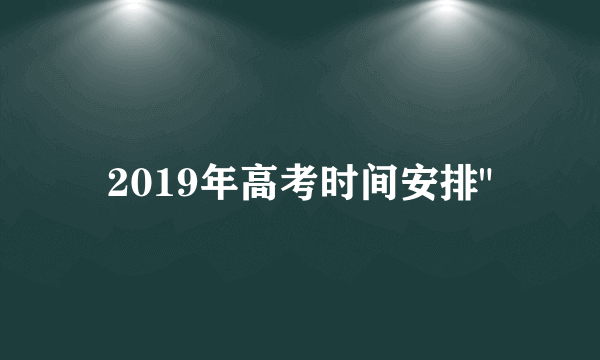 2019年高考时间安排"